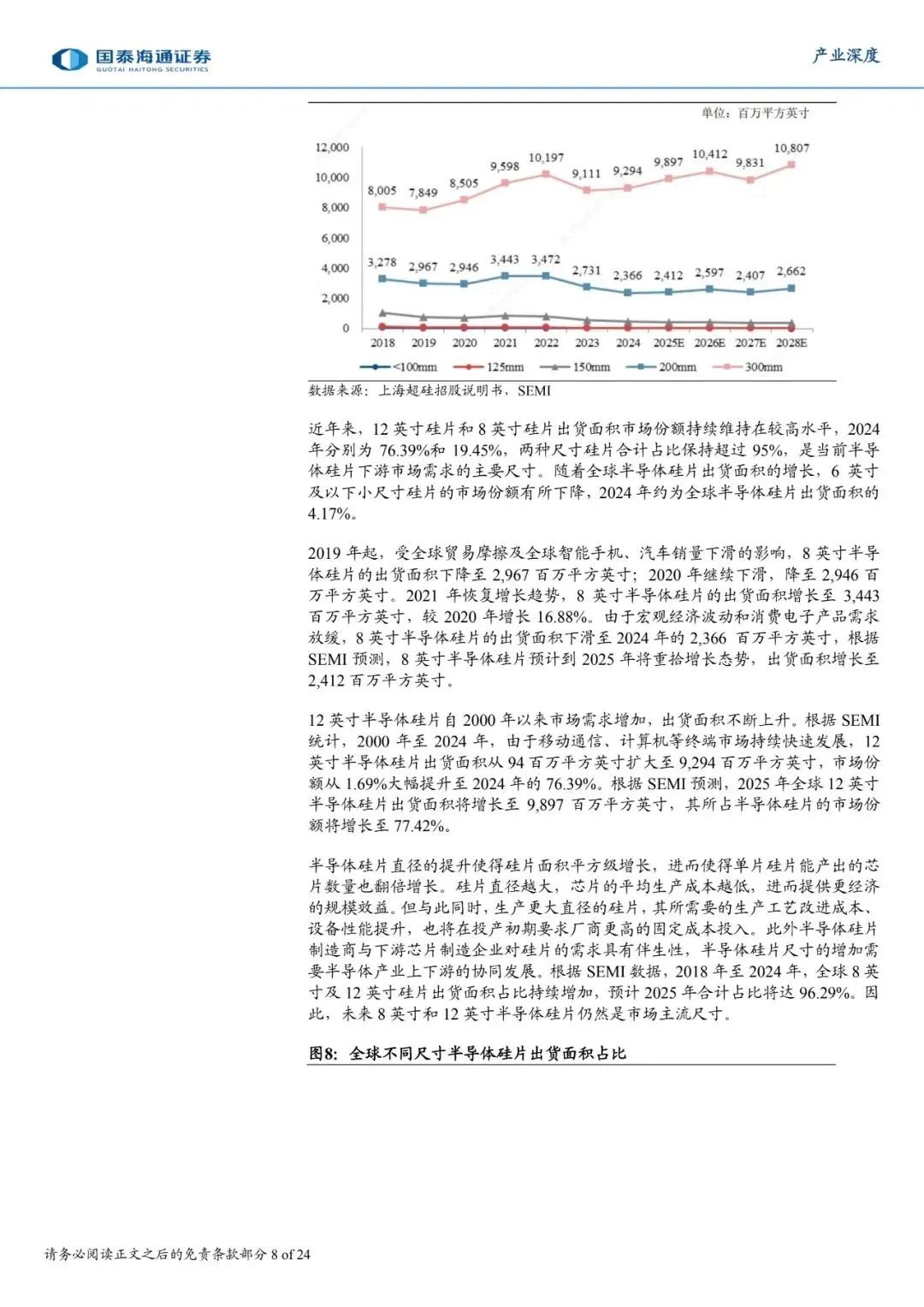 国泰海通证券
GUOTAI HAITONG SECURITIES

产业深度

单位：百万平方英寸

12,000
10,000
8,000
6,000
4,000
2,000
0

8,005 7,849 8,505 9,598 10,197 9,111 9,294 9,897 10,412 9,831 10,807

3,278 2,967 2,946 3,443 3,472 2,731 2,366 2,412 2,597 2,407 2,662

2018 2019 2020 2021 2022 2023 2024 2025E 2026E 2027E 2028E

<100mm 125mm 150mm 200mm 300mm

数据来源：上海超硅招股说明书，SEMI

近年来，12 英寸硅片和 8 英寸硅片出货面积市场份额持续维持在较高水平，2024 年分别为 76.39%和 19.45%，两种尺寸硅片合计占比保持超过 95%，是当前半导体硅片下游市场需求的主要尺寸。随着全球半导体硅片出货面积的增长，6 英寸及以下小尺寸硅片的市场份额有所下降，2024 年约为全球半导体硅片出货面积的 4.17%。

2019 年起，受全球贸易摩擦及全球智能手机、汽车销量下滑的影响，8 英寸半导体硅片的出货面积下降至 2,967 百万平方英寸；2020 年继续下滑，降至 2,946 百万平方英寸。2021 年恢复增长趋势，8 英寸半导体硅片的出货面积增长至 3,443 百万平方英寸，较 2020 年增长 16.88%。由于宏观经济波动和消费电子产品需求放缓，8 英寸半导体硅片的出货面积下滑至 2024 年的 2,366 百万平方英寸，根据 SEMI 预测，8 英寸半导体硅片预计到 2025 年将重拾增长态势，出货面积增长至 2,412 百万平方英寸。

12 英寸半导体硅片自 2000 年以来市场需求增加，出货面积不断上升。根据 SEMI 统计，2000 年至 2024 年，由于移动通信、计算机等终端市场持续快速发展，12 英寸半导体硅片出货面积从 94 百万平方英寸扩大至 9,294 百万平方英寸，市场份额从 1.69%大幅提升至 2024 年的 76.39%。根据 SEMI 预测，2025 年全球 12 英寸半导体硅片出货面积将增长至 9,897 百万平方英寸，其所占半导体硅片的市场份额将增长至 77.42%。

半导体硅片直径的提升使得硅片面积平方级增长，进而使得单片硅片能产出的芯片数量也翻倍增长。硅片直径越大，芯片的平均生产成本越低，进而提供更经济的规模效益。但与此同时，生产更大直径的硅片，其所需要的生产工艺改进成本、设备性能提升，也将在投产初期要求厂商更高的固定成本投入。此外半导体硅片制造商与下游芯片制造企业对硅片的需求具有伴生性，半导体硅片尺寸的增加需要半导体产业上下游的协同发展。根据 SEMI 数据，2018 年至 2024 年，全球 8 英寸及 12 英寸硅片出货面积占比持续增加，预计 2025 年合计占比将达 96.29%。因此，未来 8 英寸和 12 英寸半导体硅片仍然是市场主流尺寸。

图8：全球不同尺寸半导体硅片出货面积占比

请务必阅读正文之后的免责条款部分 8 of 24